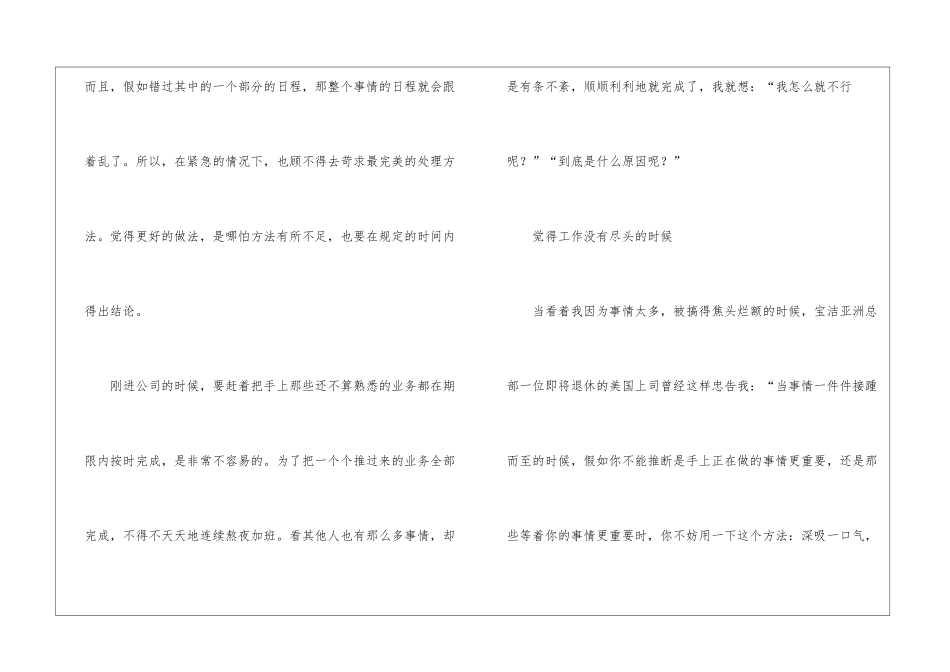 而且，假如错过其中的一个部分的日程，那整个事情的日程就会跟着乱了。所以，在紧急的情况下，也顾不得去苛求最完美的处理方法。觉得更好的做法，是哪怕方法有所不足，也要在规定的时间内得出结论。

刚进公司的时候，要赶着把手上那些还不算熟悉的业务都在期限内按时完成，是非常不容易的。为了把一个个推过来的业务全部完成，不得不天天地连续熬夜加班。看其他人也有那么多事情，却是有条不紊，顺顺利利地就完成了，我就想：“我怎么就不行呢？”“到底是什么原因呢？”

觉得工作没有尽头的时候

当看着我因为事情太多，被搞得焦头烂额的时候，宝洁亚洲总部一位即将退休的美国上司曾经这样忠告我：“当事情一件件接踵而至的时候，假如你不能推断是手上正在做的事情更重要，还是那些等着你的事情更重要时，你不妨用一下这个方法：深吸一口气，